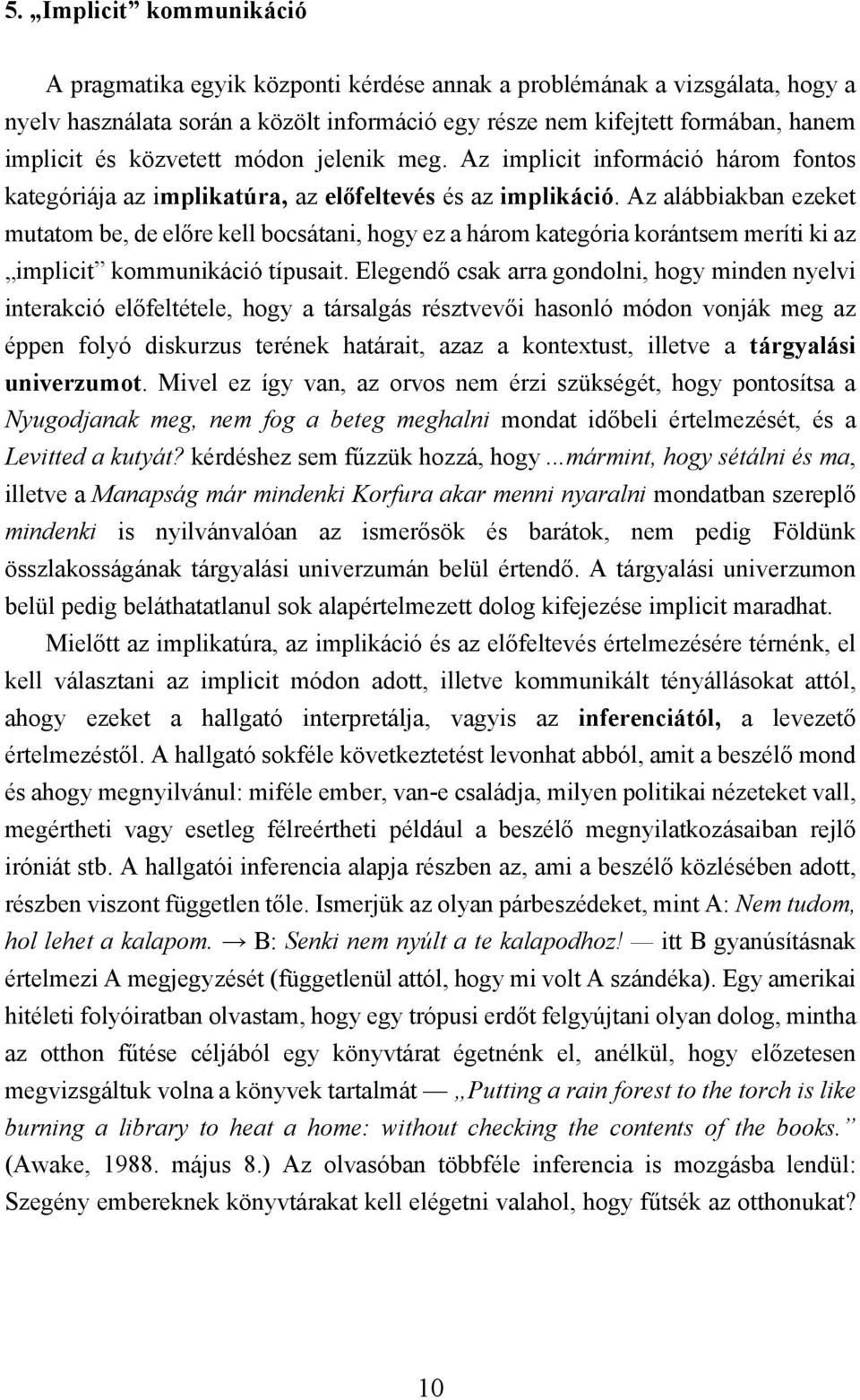 5. „Implicit” kommunikáció

A pragmatika egyik központi kérdése annak a problémának a vizsgálata, hogy a nyelv használata során a közölt információ egy része nem kifejtett formában, hanem implicit és közvetett módon jelenik meg. Az implicit információ három fontos kategóriája az implikatúra, az előfeltevés és az implikáció. Az alábbiakban ezeket mutatom be, de előre kell bocsátani, hogy ez a három kategória korántsem meríti ki az „implicit” kommunikáció típusait. Elegendő csak arra gondolni, hogy minden nyelvi interakció előfeltétele, hogy a társalgás résztvevői hasonló módon vonják meg az éppen folyó diskurzus terének határait, azaz a kontextust, illetve a tárgyalási univerzumot. Mivel ez így van, az orvos nem érzi szükségét, hogy pontosítsa a Nyugodjanak meg, nem fog a beteg meghalni mondat időbeli értelmezését, és a Levitted a kutyát? kérdéshez sem fűzzük hozzá, hogy ...mármint, hogy sétálni és ma, illetve a Manapság már mindenki Korfura akar menni nyaralni mondatban szereplő mindenki is nyilvánvalóan az ismerősök és barátok, nem pedig Földünk összlakosságának tárgyalási univerzumán belül értendő. A tárgyalási univerzumon belül pedig beláthatatlanul sok alapértelmezett dolog kifejezése implicit maradhat.

Mielőtt az implikatúra, az implikáció és az előfeltevés értelmezésére térnénk, el kell választani az implicit módon adott, illetve kommunikált tényállásokat attól, ahogy ezeket a hallgató interpretálja, vagyis az inferenciától, a levezető értelmezéstől. A hallgató sokféle következtetést levonhat abból, amit a beszélő mond és ahogy megnyilvánul: miféle ember, van-e családja, milyen politikai nézeteket vall, megértheti vagy esetleg félreértheti például a beszélő megnyilatkozásaiban rejlő iróniát stb. A hallgatói inferencia alapja részben az, ami a beszélő közlésében adott, részben viszont független tőle. Ismerjük az olyan párbeszédeket, mint A: Nem tudom, hol lehet a kalapom. → B: Senki nem nyúlt a te kalapodhoz! — itt B gyanúsításnak értelmezi A megjegyzését (függetlenül attól, hogy mi volt A szándéka). Egy amerikai hitéleti folyóiratban olvastam, hogy egy trópusi erdőt felgyújtani olyan dolog, mintha az otthon fűtése céljából egy könyvtárat égetnénk el, anélkül, hogy előzetesen megvizsgáltuk volna a könyvek tartalmát — „Putting a rain forest to the torch is like burning a library to heat a home: without checking the contents of the books.” (Awake, 1988. május 8.) Az olvasóban többféle inferencia is mozgásba lendül: Szegény embereknek könyvtárakat kell elégetni valahol, hogy fűtsék az otthonukat?

10